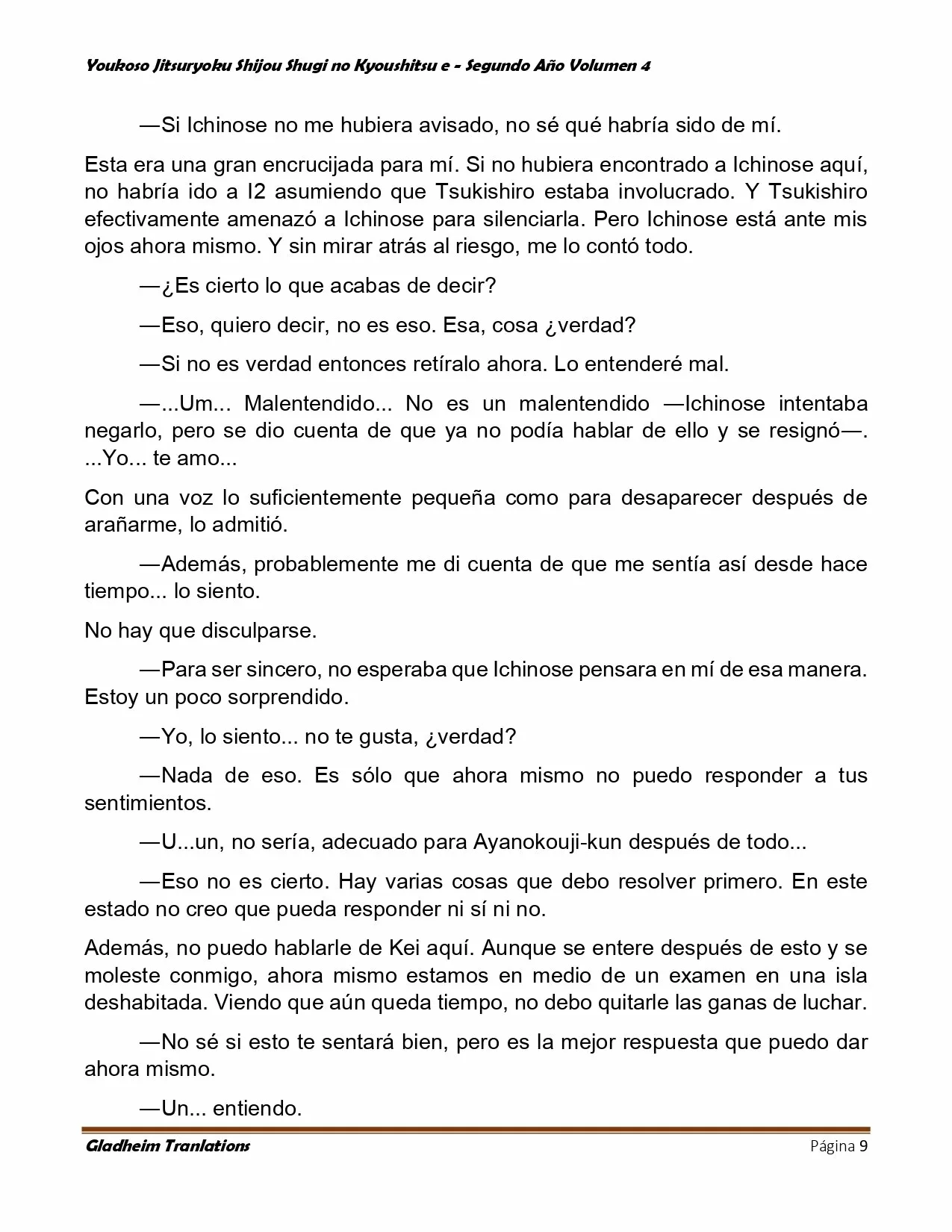 Youkoso Jitsuryoku Shijou Shugi no Kyoushitsu e - Segundo Año Volumen 4

—Si Ichinose no me hubiera avisado, no sé qué habría sido de mí.

Esta era una gran encrucijada para mí. Si no hubiera encontrado a Ichinose aquí, no habría ido a I2 asumiendo que Tsukishiro estaba involucrado. Y Tsukishiro efectivamente amenazó a Ichinose para silenciarla. Pero Ichinose está ante mis ojos ahora mismo. Y sin mirar atrás al riesgo, me lo contó todo.

—¿Es cierto lo que acabas de decir?

—Eso, quiero decir, no es eso. Esa, cosa ¿verdad?

—Si no es verdad entonces retíralo ahora. Lo entenderé mal.

—...Um... Malentendido... No es un malentendido —Ichinose intentaba negarlo, pero se dio cuenta de que ya no podía hablar de ello y se resignó—. ...Yo... te amo...

Con una voz lo suficientemente pequeña como para desaparecer después de arañarme, lo admitió.

—Además, probablemente me di cuenta de que me sentía así desde hace tiempo... lo siento.

No hay que disculparse.

—Para ser sincero, no esperaba que Ichinose pensara en mí de esa manera. Estoy un poco sorprendido.

—Yo, lo siento... no te gusta, ¿verdad?

—Nada de eso. Es sólo que ahora mismo no puedo responder a tus sentimientos.

—U...un, no sería, adecuado para Ayanokouji-kun después de todo...

—Eso no es cierto. Hay varias cosas que debo resolver primero. En este estado no creo que pueda responder ni sí ni no.

Además, no puedo hablarle de Kei aquí. Aunque se entere después de esto y se moleste conmigo, ahora mismo estamos en medio de un examen en una isla deshabitada. Viendo que aún queda tiempo, no debo quitarle las ganas de luchar.

—No sé si esto te sentará bien, pero es la mejor respuesta que puedo dar ahora mismo.

—Un... entiendo.

Gladheim Tranlations Página 9